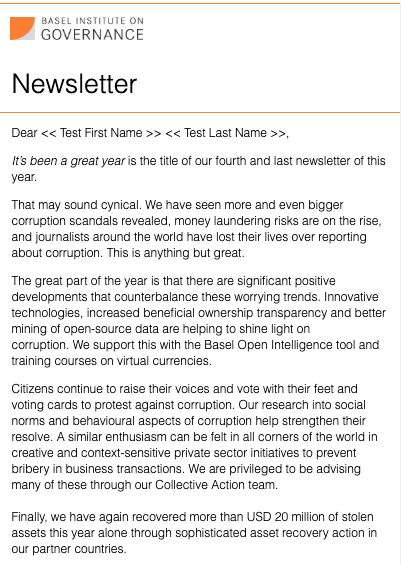 BASEL INSTITUTE ON
GOVERNANCE

Newsletter

Dear << Test First Name >> << Test Last Name >>,

It's been a great year is the title of our fourth and last newsletter of this year.

That may sound cynical. We have seen more and even bigger corruption scandals revealed, money laundering risks are on the rise, and journalists around the world have lost their lives over reporting about corruption. This is anything but great.

The great part of the year is that there are significant positive developments that counterbalance these worrying trends. Innovative technologies, increased beneficial ownership transparency and better mining of open-source data are helping to shine light on corruption. We support this with the Basel Open Intelligence tool and training courses on virtual currencies.

Citizens continue to raise their voices and vote with their feet and voting cards to protest against corruption. Our research into social norms and behavioural aspects of corruption help strengthen their resolve. A similar enthusiasm can be felt in all corners of the world in creative and context-sensitive private sector initiatives to prevent bribery in business transactions. We are privileged to be advising many of these through our Collective Action team.

Finally, we have again recovered more than USD 20 million of stolen assets this year alone through sophisticated asset recovery action in our partner countries.